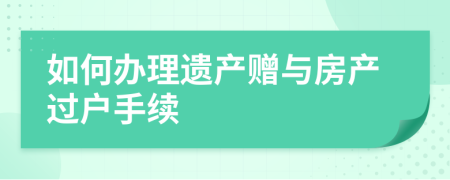 如何办理遗产赠与房产过户手续